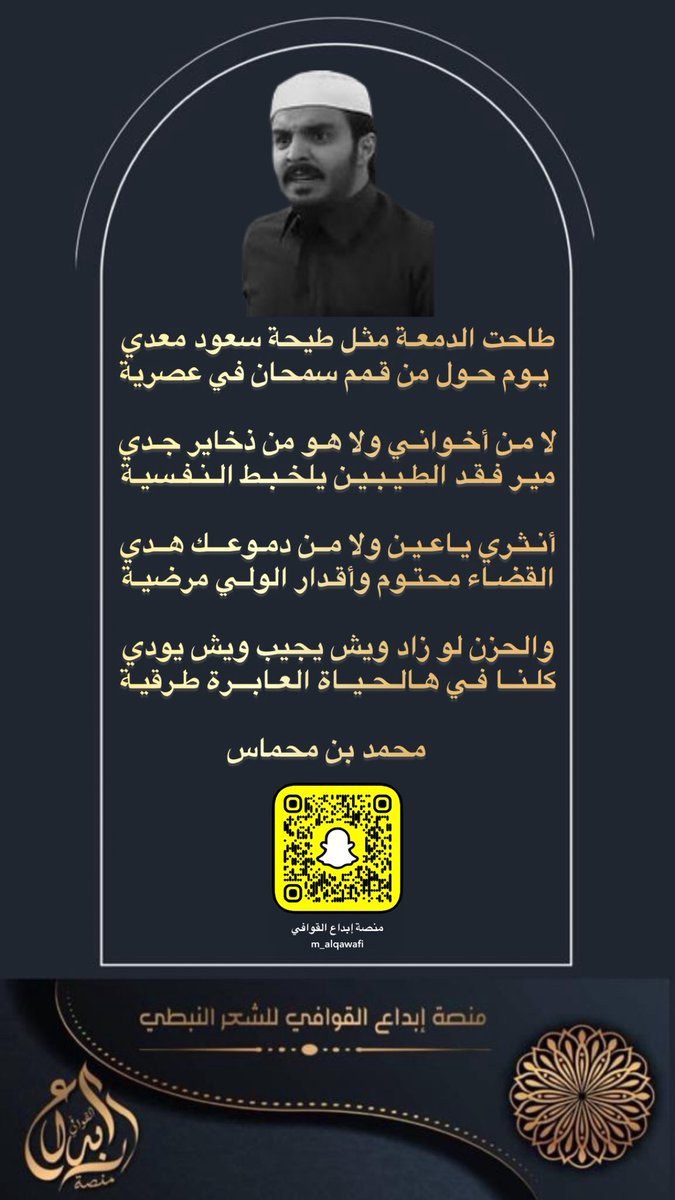 طاحت الدمعة مثل طيحة سعود معدي
يوم حول من قمم سمحان في عصرية

لا من أخواني ولا هو من ذخاير جدي
مير فقد الطيبين يلخبط النفسية

أنثري ياعين ولا من دموعك هدي
القضاء محتوم وأقدار الولي مرضية

والحزن لو زاد ويش يجيب ويش يودي
كلنا في هالحياة العابرة طرقية

محمد بن محماس

منصة إبداع القوافي
m_alqawafi

منصة إبداع القوافي للشعر النبطي

منصة إبداع القوافي